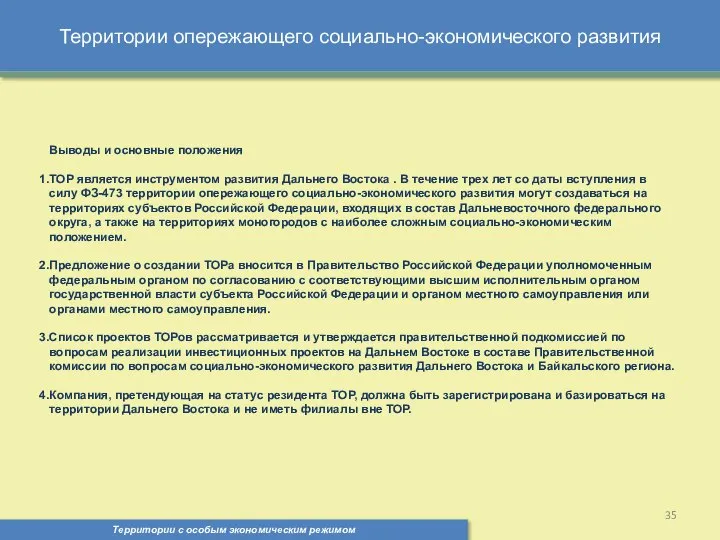 Территории опережающего социально-экономического развития

Выводы и основные положения

1.ТОР является инструментом развития Дальнего Востока . В течение трех лет со даты вступления в силу ФЗ-473 территории опережающего социально-экономического развития могут создаваться на территориях субъектов Российской Федерации, входящих в состав Дальневосточного федерального округа, а также на территориях моногородов с наиболее сложным социально-экономическим положением.

2.Предложение о создании ТОРа вносится в Правительство Российской Федерации уполномоченным федеральным органом по согласованию с соответствующими высшим исполнительным органом государственной власти субъекта Российской Федерации и органом местного самоуправления или органами местного самоуправления.

3.Список проектов ТОРов рассматривается и утверждается правительственной подкомиссией по вопросам реализации инвестиционных проектов на Дальнем Востоке в составе Правительственной комиссии по вопросам социально-экономического развития Дальнего Востока и Байкальского региона.

4.Компания, претендующая на статус резидента ТОР, должна быть зарегистрирована и базироваться на территории Дальнего Востока и не иметь филиалы вне ТОР.

35

Территории с особым экономическим режимом